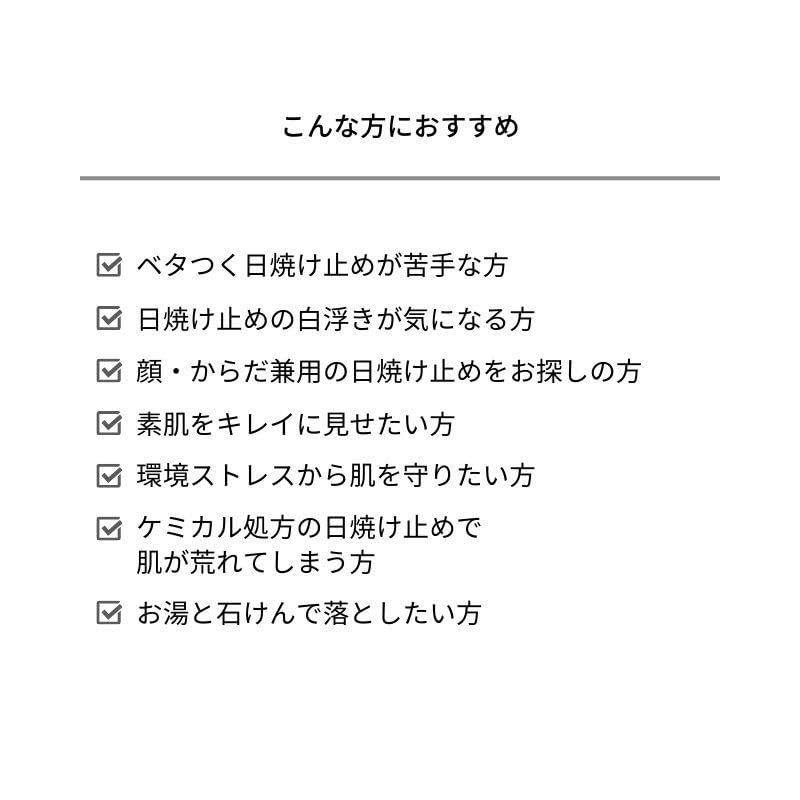 こんな方におすすめ

☑ ベタつく日焼け止めが苦手な方

☑ 日焼け止めの白浮きが気になる方

☑ 顔・からだ兼用の日焼け止めをお探しの方

☑ 素肌をキレイに見せたい方

☑ 環境ストレスから肌を守りたい方

☑ ケミカル処方の日焼け止めで肌が荒れてしまう方

☑ お湯と石けんで落としたい方